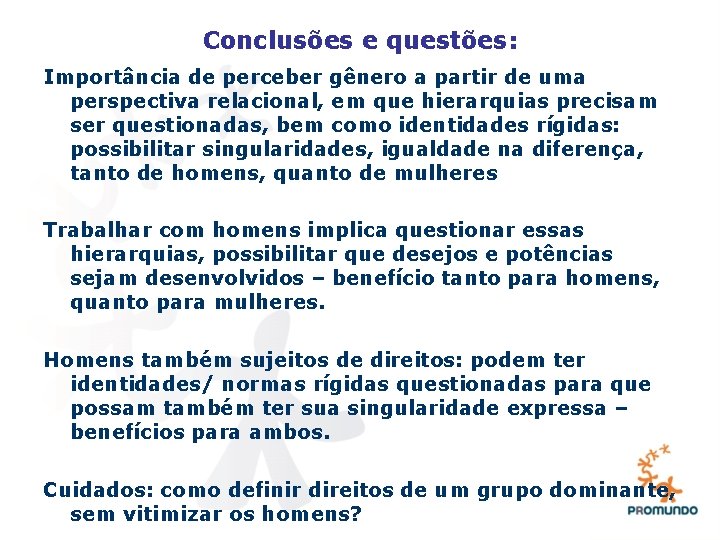 Conclusões e questões:

Importância de perceber gênero a partir de uma perspectiva relacional, em que hierarquias precisam ser questionadas, bem como identidades rígidas: possibilitar singularidades, igualdade na diferença, tanto de homens, quanto de mulheres

Trabalhar com homens implica questionar essas hierarquias, possibilitar que desejos e potências sejam desenvolvidos – benefício tanto para homens, quanto para mulheres.

Homens também sujeitos de direitos: podem ter identidades/ normas rígidas questionadas para que possam também ter sua singularidade expressa – benefícios para ambos.

Cuidados: como definir direitos de um grupo dominante, sem vitimizar os homens?

PROMUNDO